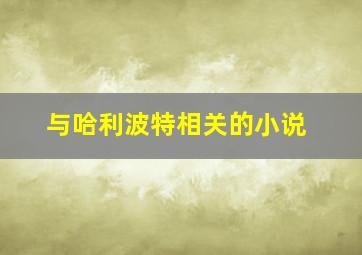 与哈利波特相关的小说